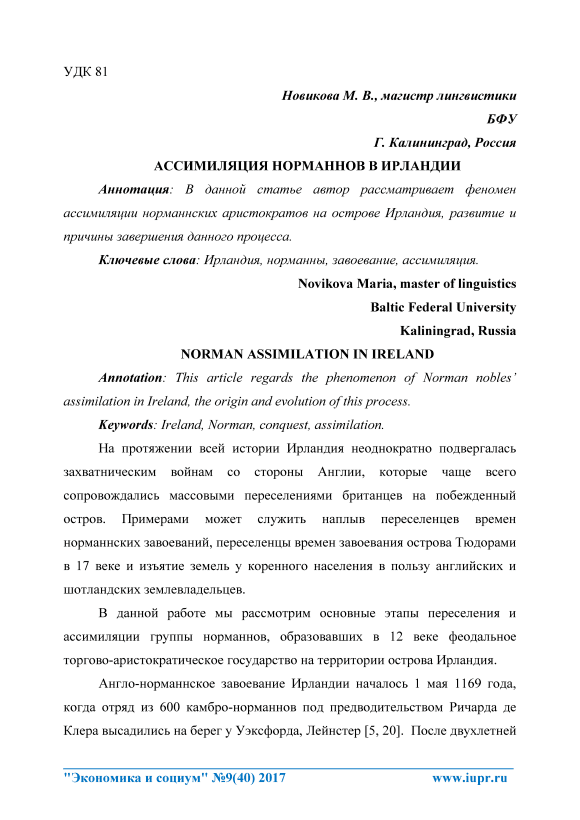 УДК 81

Новикова М. В., магистр лингвистики

БФУ

Г. Калининград, Россия

АССИМИЛЯЦИЯ НОРМАННОВ В ИРЛАНДИИ

Аннотация: В данной статье автор рассматривает феномен ассимиляции норманнских аристократов на острове Ирландия, развитие и причины завершения данного процесса.

Ключевые слова: Ирландия, норманны, завоевание, ассимиляция.

Novikova Maria, master of linguistics

Baltic Federal University

Kaliningrad, Russia

NORMAN ASSIMILATION IN IRELAND

Annotation: This article regards the phenomenon of Norman nobles' assimilation in Ireland, the origin and evolution of this process.

Keywords: Ireland, Norman, conquest, assimilation.

На протяжении всей истории Ирландия неоднократно подвергалась захватническим войнам со стороны Англии, которые чаще всего сопровождались массовыми переселениями британцев на побежденный остров. Примерами может служить наплыв переселенцев времен норманнских завоеваний, переселенцы времен завоевания острова Тюдорами в 17 веке и изъятие земель у коренного населения в пользу английских и шотландских землевладельцев.

В данной работе мы рассмотрим основные этапы переселения и ассимиляции группы норманнов, образовавших в 12 веке феодальное торгово-аристократическое государство на территории острова Ирландия.

Англо-норманнское завоевание Ирландии началось 1 мая 1169 года, когда отряд из 600 камбро-норманнов под предводительством Ричарда де Клера высадились на берег у Уэксфорда, Лейнстер [5, 20]. После двухлетней

"Экономика и социум" №9(40) 2017 www.iupr.ru